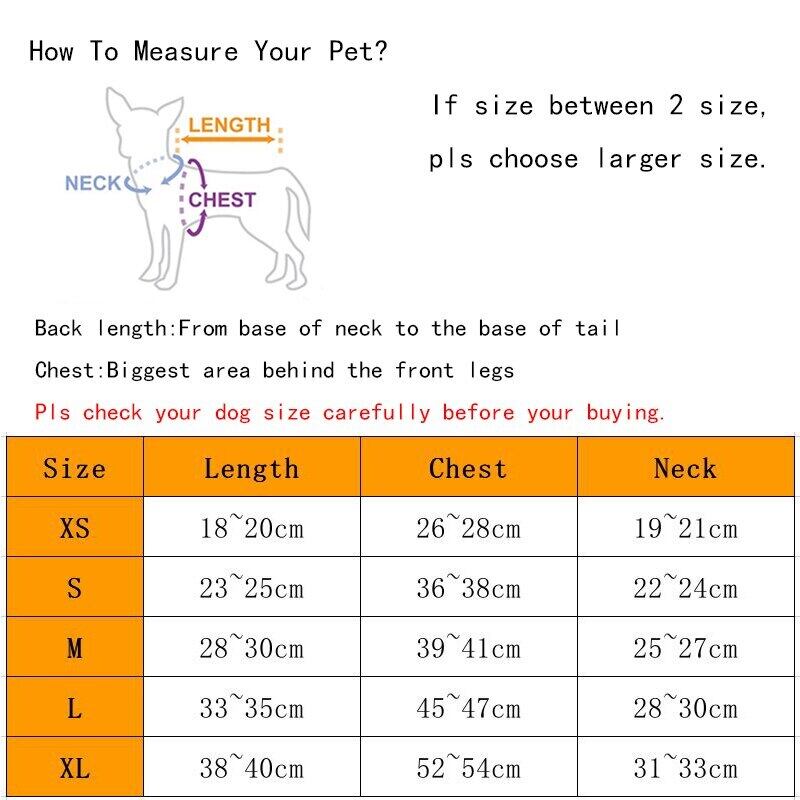 How To Measure Your Pet?

LENGTH
NECK
CHEST

If size between 2 size, pls choose larger size.

Back length:From base of neck to the base of tail

Chest:Biggest area behind the front legs

Pls check your dog size carefully before your buying.

| Size | Length | Chest | Neck |
|---|---|---|---|
| XS | 18~20cm | 26~28cm | 19~21cm |
| S | 23~25cm | 36~38cm | 22~24cm |
| M | 28~30cm | 39~41cm | 25~27cm |
| L | 33~35cm | 45~47cm | 28~30cm |
| XL | 38~40cm | 52~54cm | 31~33cm |